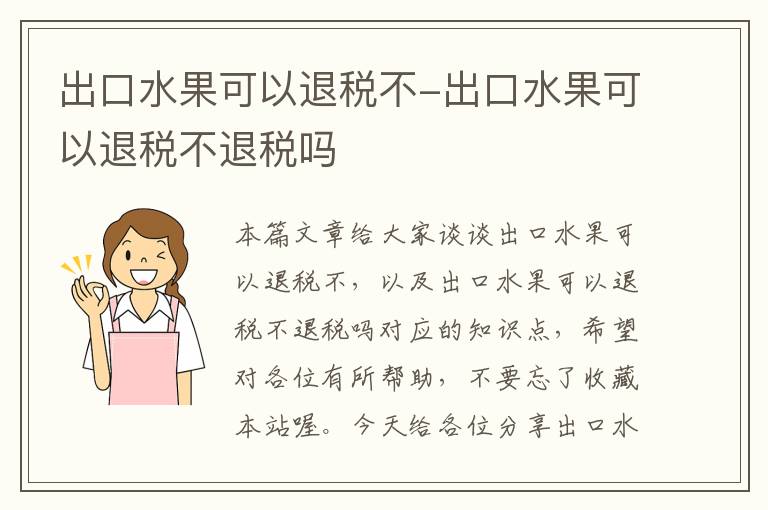 出口水果可以退税不-出口水果可以退税不退税吗

本篇文章给大家谈谈出口水果可以退税不，以及出口水果可以退税不退税吗对应的知识点，希望对各位有所帮助，不要忘了收藏本站喔。今天给各位分享出口水